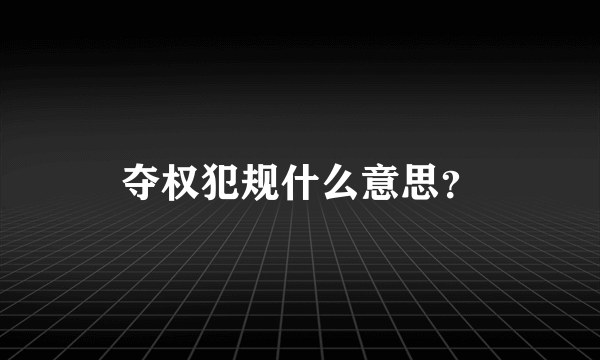 夺权犯规什么意思?